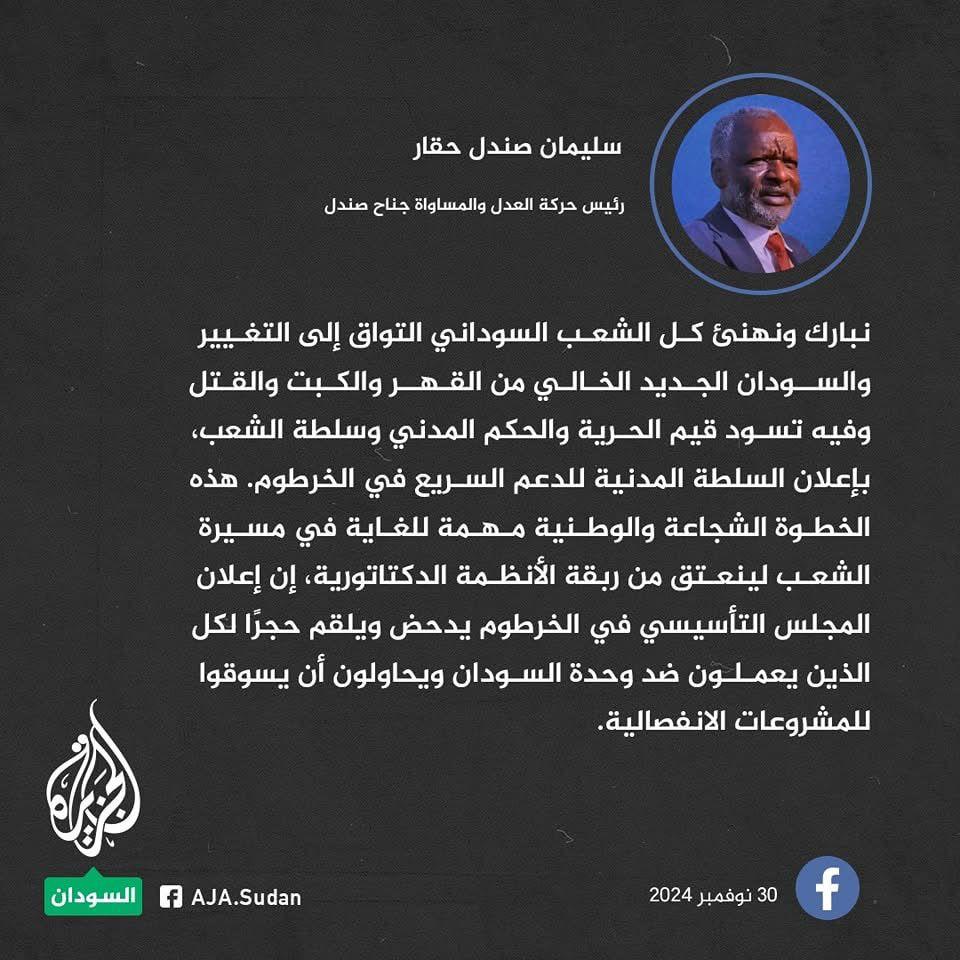 سليمان صندل حقار

رئيس حركة العدل والمساواة جناح صندل

نبارك ونهنئ كل الشعب السوداني التواق إلى التغيير والسودان الجديد الخالي من القهر والكبت والقتل وفيه تسود قيم الحرية والحكم المدني وسلطة الشعب، بإعلان السلطة المدنية للدعم السريع في الخرطوم. هذه الخطوة الشجاعة والوطنية مهمة للغاية في مسيرة الشعب لينعتق من ربقة الأنظمة الدكتاتورية، إن إعلان المجلس التأسيسي في الخرطوم يدحض ويلقم حجرًا لكل الذين يعملون ضد وحدة السودان ويحاولون أن يسوقوا للمشروعات الانفصالية.

الجزيرة

السودان

AJA.Sudan

30 نوفمبر 2024